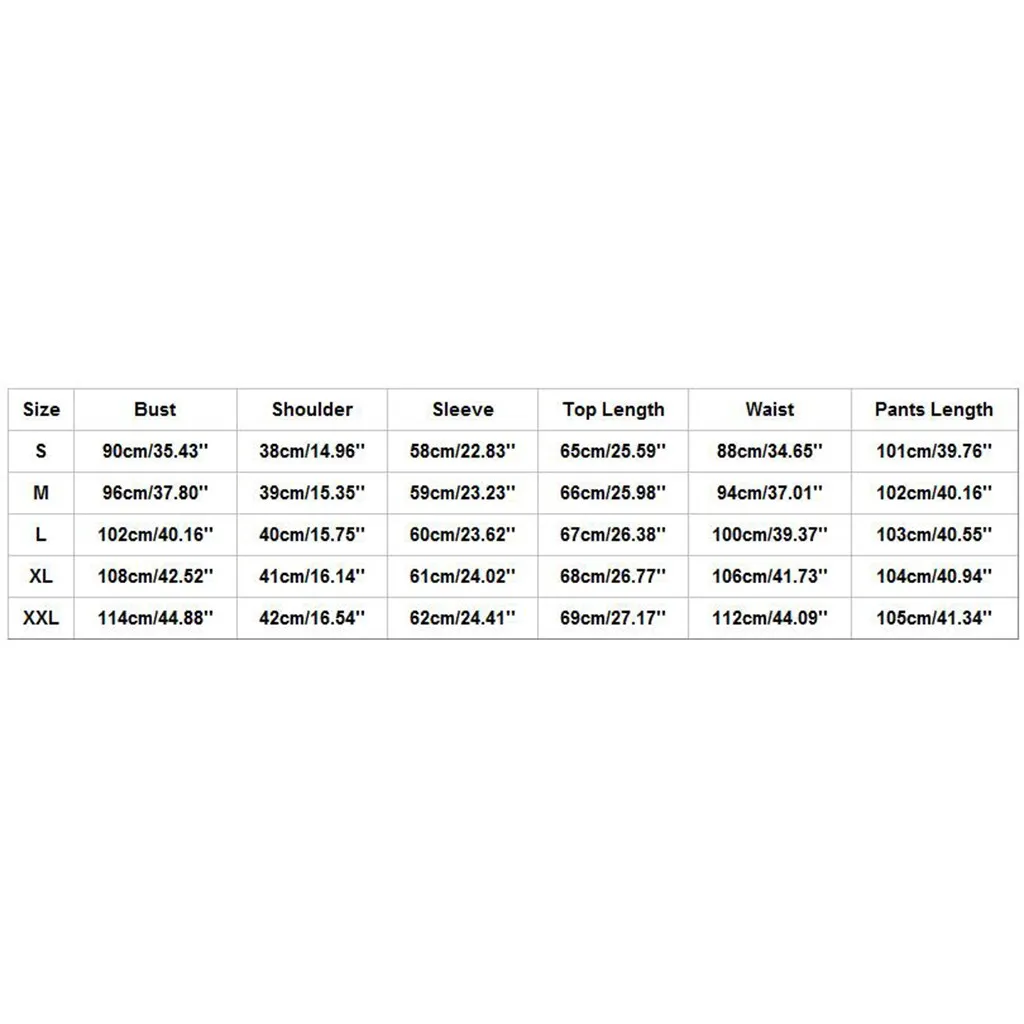 | Size | Bust | Shoulder | Sleeve | Top Length | Waist | Pants Length |
|---|---|---|---|---|---|---|
| S | 90cm/35.43'' | 38cm/14.96'' | 58cm/22.83'' | 65cm/25.59'' | 88cm/34.65'' | 101cm/39.76'' |
| M | 96cm/37.80'' | 39cm/15.35'' | 59cm/23.23'' | 66cm/25.98'' | 94cm/37.01'' | 102cm/40.16'' |
| L | 102cm/40.16'' | 40cm/15.75'' | 60cm/23.62'' | 67cm/26.38'' | 100cm/39.37'' | 103cm/40.55'' |
| XL | 108cm/42.52'' | 41cm/16.14'' | 61cm/24.02'' | 68cm/26.77'' | 106cm/41.73'' | 104cm/40.94'' |
| XXL | 114cm/44.88'' | 42cm/16.54'' | 62cm/24.41'' | 69cm/27.17'' | 112cm/44.09'' | 105cm/41.34'' |